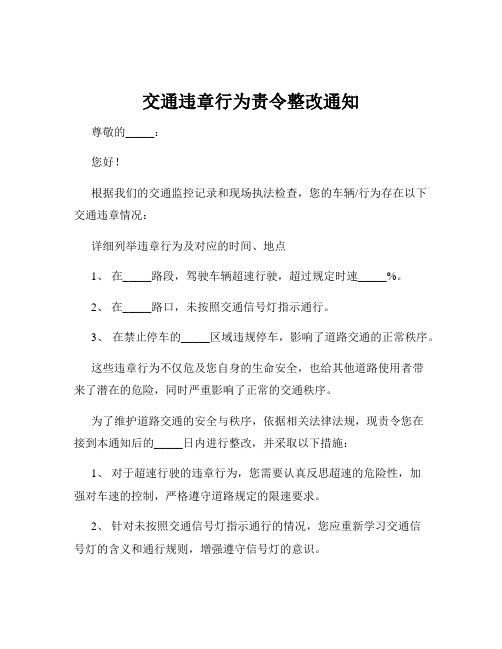 交通违章行为责令整改通知

尊敬的_____：

您好！

根据我们的交通监控记录和现场执法检查，您的车辆/行为存在以下交通违章情况：

详细列举违章行为及对应的时间、地点

1、 在_____路段，驾驶车辆超速行驶，超过规定时速_____%。

2、 在_____路口，未按照交通信号灯指示通行。

3、 在禁止停车的_____区域违规停车，影响了道路交通的正常秩序。

这些违章行为不仅危及您自身的生命安全，也给其他道路使用者带来了潜在的危险，同时严重影响了正常的交通秩序。

为了维护道路交通的安全与秩序，依据相关法律法规，现责令您在接到本通知后的_____日内进行整改，并采取以下措施：

1、 对于超速行驶的违章行为，您需要认真反思超速的危险性，加强对车速的控制，严格遵守道路规定的限速要求。

2、 针对未按照交通信号灯指示通行的情况，您应重新学习交通信号灯的含义和通行规则，增强遵守信号灯的意识。